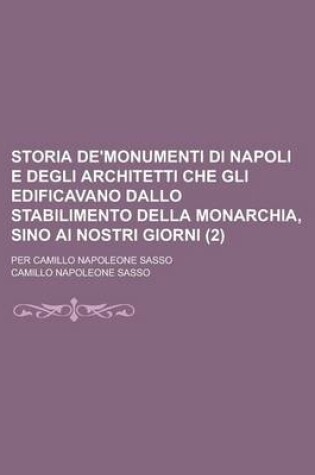 STORIA DE'MONUMENTI DI NAPOLI E DEGLI ARCHITETTI CHE GLI EDIFICAVANO DALLO STABILIMENTO DELLA MONARCHIA, SINO AI NOSTRI GIORNI (2)

PER CAMILLO NAPOLEONE SASSO

CAMILLO NAPOLEONE SASSO